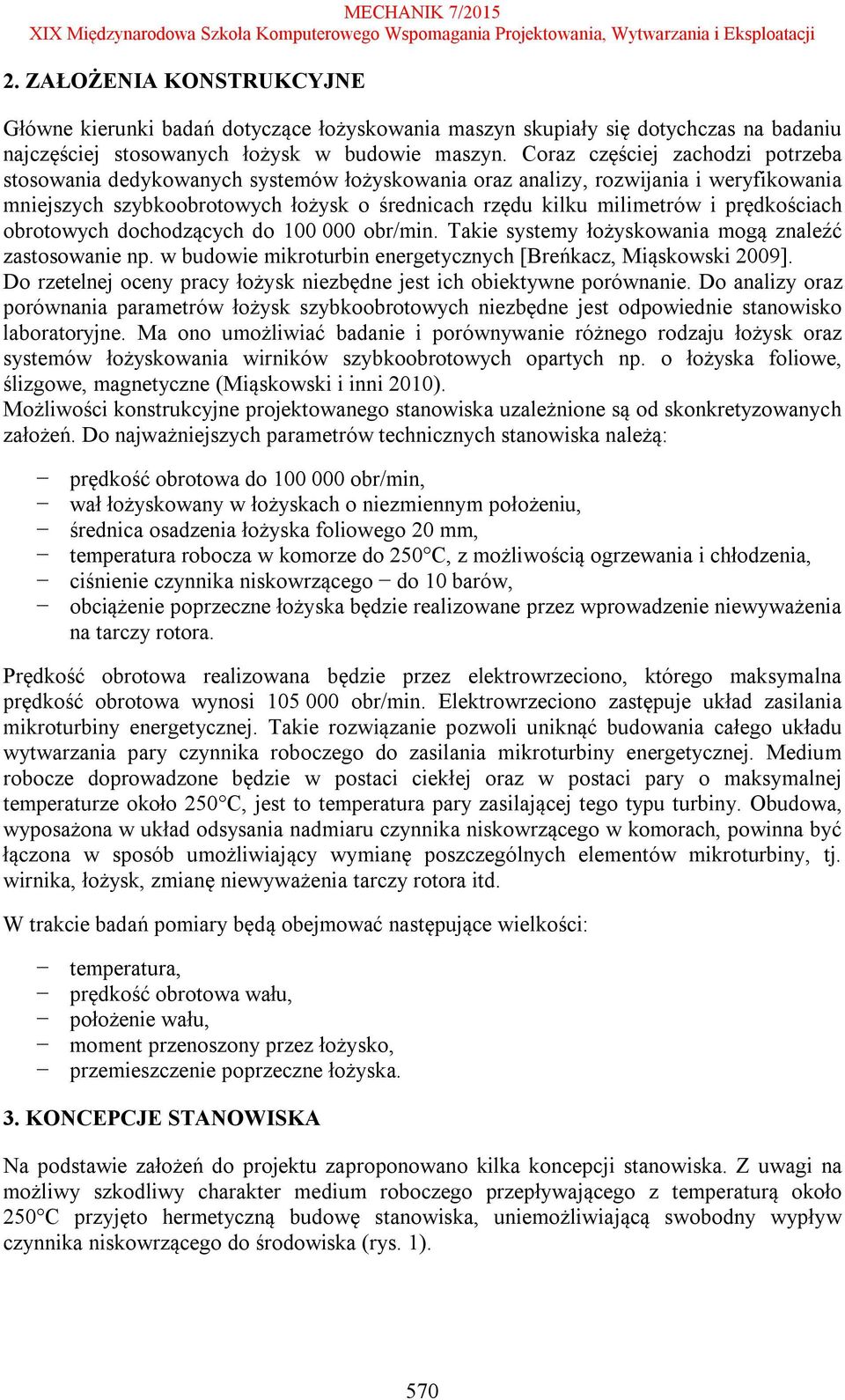 MECHANIK 7/2015
XIX Międzynarodowa Szkoła Komputerowego Wspomagania Projektowania, Wytwarzania i Eksploatacji

2. ZAŁOŻENIA KONSTRUKCYJNE

Główne kierunki badań dotyczące łożyskowania maszyn skupiały się dotychczas na badaniu najczęściej stosowanych łożysk w budowie maszyn. Coraz częściej zachodzi potrzeba stosowania dedykowanych systemów łożyskowania oraz analizy, rozwijania i weryfikowania mniejszych szybkoobrotowych łożysk o średnicach rzędu kilku milimetrów i prędkościach obrotowych dochodzących do 100 000 obr/min. Takie systemy łożyskowania mogą znaleźć zastosowanie np. w budowie mikroturbin energetycznych [Breńkacz, Miąskowski 2009]. Do rzetelnej oceny pracy łożysk niezbędne jest ich obiektywne porównanie. Do analizy oraz porównania parametrów łożysk szybkoobrotowych niezbędne jest odpowiednie stanowisko laboratoryjne. Ma ono umożliwiać badanie i porównywanie różnego rodzaju łożysk oraz systemów łożyskowania wirników szybkoobrotowych opartych np. o łożyska foliowe, ślizgowe, magnetyczne (Miąskowski i inni 2010).
Możliwości konstrukcyjne projektowanego stanowiska uzależnione są od skonkretyzowanych założeń. Do najważniejszych parametrów technicznych stanowiska należą:

− prędkość obrotowa do 100 000 obr/min,
− wał łożyskowany w łożyskach o niezmiennym położeniu,
− średnica osadzenia łożyska foliowego 20 mm,
− temperatura robocza w komorze do 250°C, z możliwością ogrzewania i chłodzenia,
− ciśnienie czynnika niskowrzącego − do 10 barów,
− obciążenie poprzeczne łożyska będzie realizowane przez wprowadzenie niewyważenia na tarczy rotora.

Prędkość obrotowa realizowana będzie przez elektrowrzeciono, którego maksymalna prędkość obrotowa wynosi 105 000 obr/min. Elektrowrzeciono zastępuje układ zasilania mikroturbiny energetycznej. Takie rozwiązanie pozwoli uniknąć budowania całego układu wytwarzania pary czynnika roboczego do zasilania mikroturbiny energetycznej. Medium robocze doprowadzone będzie w postaci ciekłej oraz w postaci pary o maksymalnej temperaturze około 250°C, jest to temperatura pary zasilającej tego typu turbiny. Obudowa, wyposażona w układ odsysania nadmiaru czynnika niskowrzącego w komorach, powinna być łączona w sposób umożliwiający wymianę poszczególnych elementów mikroturbiny, tj. wirnika, łożysk, zmianę niewyważenia tarczy rotora itd.

W trakcie badań pomiary będą obejmować następujące wielkości:

− temperatura,
− prędkość obrotowa wału,
− położenie wału,
− moment przenoszony przez łożysko,
− przemieszczenie poprzeczne łożyska.

3. KONCEPCJE STANOWISKA

Na podstawie założeń do projektu zaproponowano kilka koncepcji stanowiska. Z uwagi na możliwy szkodliwy charakter medium roboczego przepływającego z temperaturą około 250°C przyjęto hermetyczną budowę stanowiska, uniemożliwiającą swobodny wypływ czynnika niskowrzącego do środowiska (rys. 1).

570